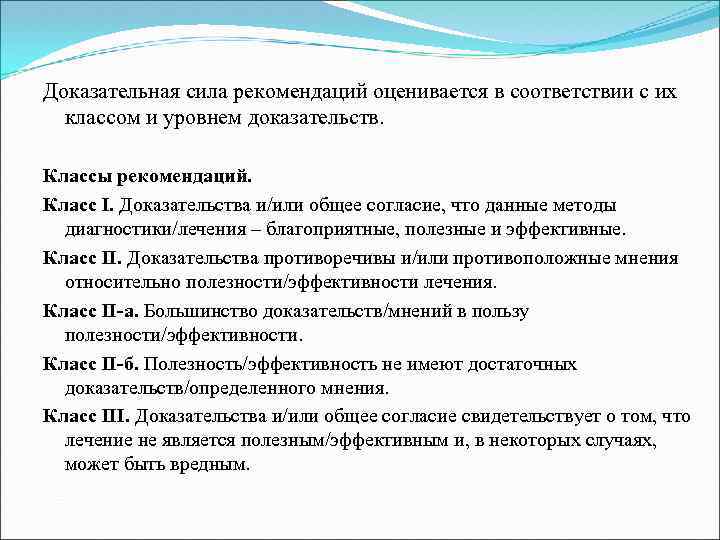 Доказательная сила рекомендаций оценивается в соответствии с их классом и уровнем доказательств.

Классы рекомендаций.

Класс I. Доказательства и/или общее согласие, что данные методы диагностики/лечения – благоприятные, полезные и эффективные.

Класс II. Доказательства противоречивы и/или противоположные мнения относительно полезности/эффективности лечения.

Класс II-а. Большинство доказательств/мнений в пользу полезности/эффективности.

Класс II-б. Полезность/эффективность не имеют достаточных доказательств/определенного мнения.

Класс III. Доказательства и/или общее согласие свидетельствует о том, что лечение не является полезным/эффективным и, в некоторых случаях, может быть вредным.